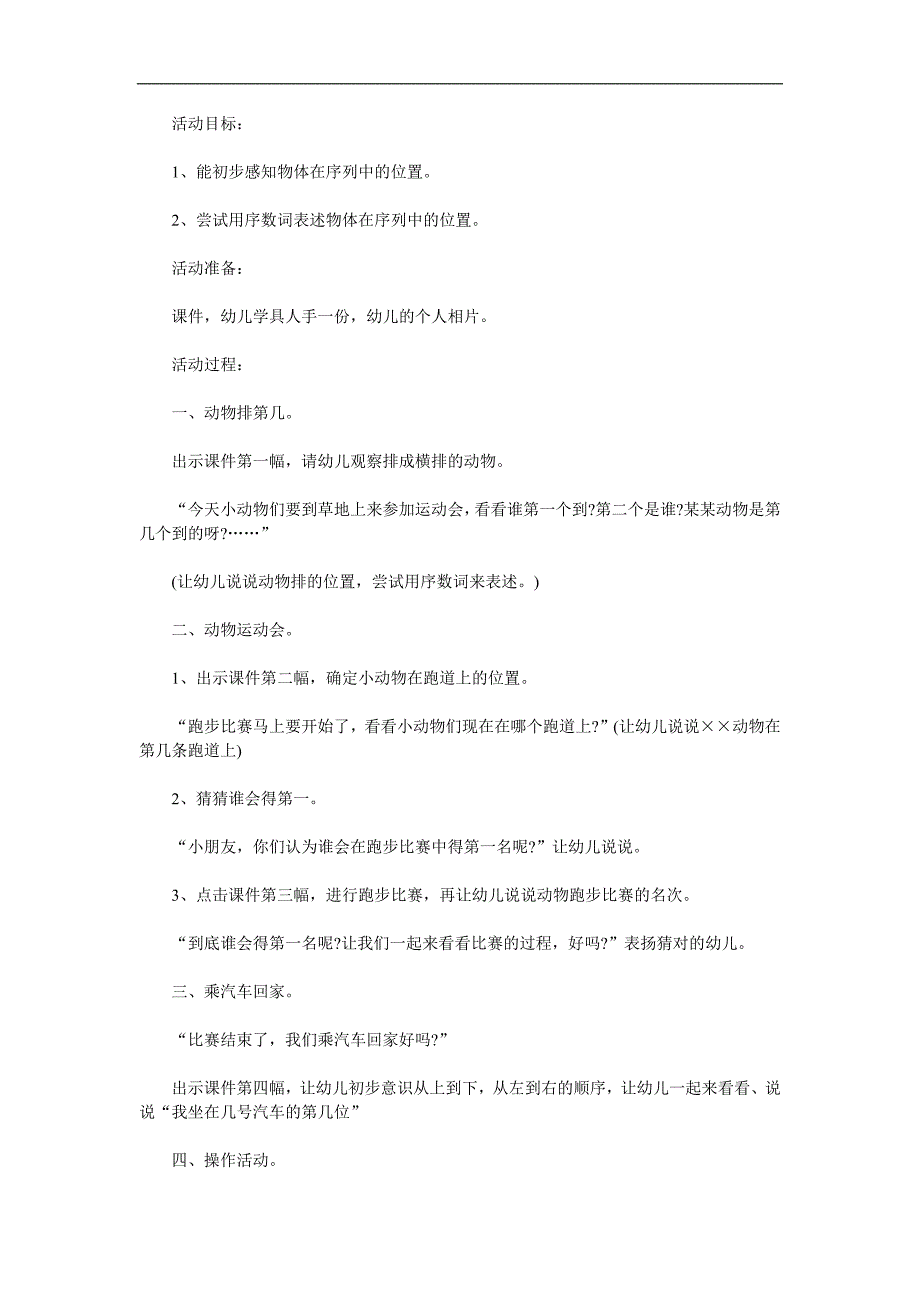 活动目标：

1、能初步感知物体在序列中的位置。

2、尝试用序数词表述物体在序列中的位置。

活动准备：

课件，幼儿学具人手一份，幼儿的个人相片。

活动过程：

一、动物排第几。

出示课件第一幅，请幼儿观察排成横排的动物。

“今天小动物们要到草地上来参加运动会，看看谁第一个到?第二个是谁?某某动物是第几个到的呀?……”

(让幼儿说说动物排的位置，尝试用序数词来表述。)

二、动物运动会。

1、出示课件第二幅，确定小动物在跑道上的位置。

“跑步比赛马上要开始了，看看小动物们现在在哪个跑道上?”(让幼儿说说××动物在第几条跑道上)

2、猜猜谁会得第一。

“小朋友，你们认为谁会在跑步比赛中得第一名呢?”让幼儿说说。

3、点击课件第三幅，进行跑步比赛，再让幼儿说说动物跑步比赛的名次。

“到底谁会得第一名呢?让我们一起来看看比赛的过程，好吗?”表扬猜对的幼儿。

三、乘汽车回家。

“比赛结束了，我们乘汽车回家好吗?”

出示课件第四幅，让幼儿初步意识从上到下，从左到右的顺序，让幼儿一起来看看、说说“我坐在几号汽车的第几位”

四、操作活动。